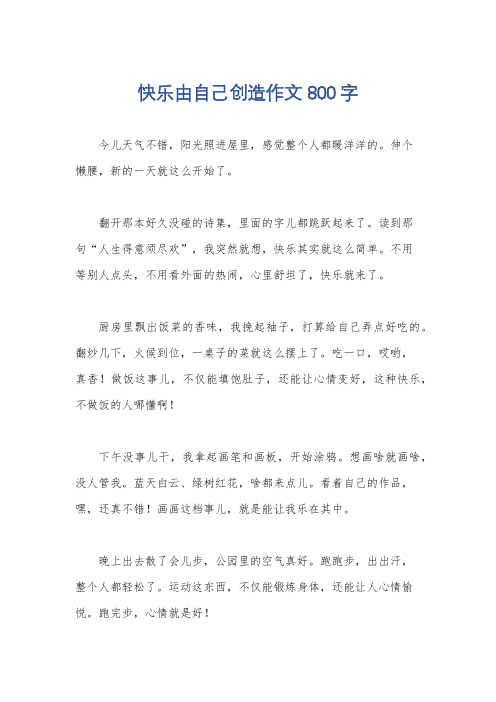 快乐由自己创造作文800字

今儿天气不错，阳光照进屋里，感觉整个人都暖洋洋的。伸个懒腰，新的一天就这么开始了。

翻开那本好久没碰的诗集，里面的字儿都跳跃起来了。读到那句“人生得意须尽欢”，我突然就想，快乐其实就这么简单。不用等别人点头，不用看外面的热闹，心里舒坦了，快乐就来了。

厨房里飘出饭菜的香味，我挽起袖子，打算给自己弄点好吃的。翻炒几下，火候到位，一桌子的菜就这么摆上了。吃一口，哎哟，真香！做饭这事儿，不仅能填饱肚子，还能让心情变好，这种快乐，不做饭的人哪懂啊！

下午没事儿干，我拿起画笔和画板，开始涂鸦。想画啥就画啥，没人管我。蓝天白云、绿树红花，啥都来点儿。看着自己的作品，嘿，还真不错！画画这档事儿，就是能让我乐在其中。

晚上出去散了会儿步，公园里的空气真好。跑跑步，出出汗，整个人都轻松了。运动这东西，不仅能锻炼身体，还能让人心情愉悦。跑完步，心情就是好！